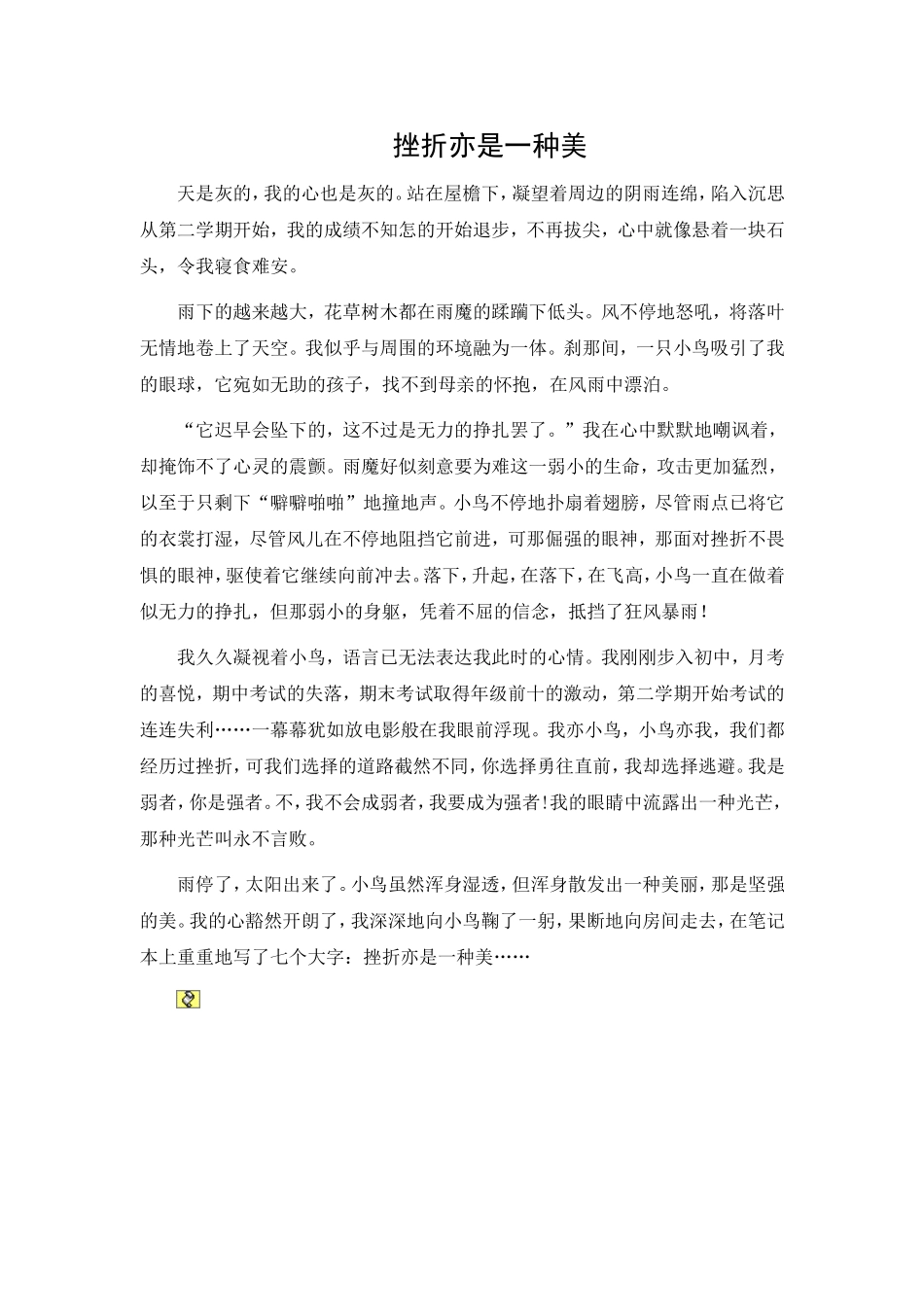 挫折亦是一种美

天是灰的，我的心也是灰的。站在屋檐下，凝望着周边的阴雨连绵，陷入沉思从第二学期开始，我的成绩不知怎的开始退步，不再拔尖，心中就像悬着一块石头，令我寝食难安。

雨下的越来越大，花草树木都在雨魔的蹂躏下低头。风不停地怒吼，将落叶无情地卷上了天空。我似乎与周围的环境融为一体。刹那间，一只小鸟吸引了我的眼球，它宛如无助的孩子，找不到母亲的怀抱，在风雨中漂泊。

“它迟早会坠下的，这不过是无力的挣扎罢了。”我在心中默默地嘲讽着，却掩饰不了心灵的震颤。雨魔好似刻意要为难这一弱小的生命，攻击更加猛烈，以至于只剩下“噼噼啪啪”地撞地声。小鸟不停地扑扇着翅膀，尽管雨点已将它的衣裳打湿，尽管风儿在不停地阻挡它前进，可那倔强的眼神，那面对挫折不畏惧的眼神，驱使着它继续向前冲去。落下，升起，在落下，在飞高，小鸟一直在做着似无力的挣扎，但那弱小的身躯，凭着不屈的信念，抵挡了狂风暴雨！

我久久凝视着小鸟，语言已无法表达我此时的心情。我刚刚步入初中，月考的喜悦，期中考试的失落，期末考试取得年级前十的激动，第二学期开始考试的连连失利……一幕幕犹如放电影般在我眼前浮现。我亦小鸟，小鸟亦我，我们都经历过挫折，可我们选择的道路截然不同，你选择勇往直前，我却选择逃避。我是弱者，你是强者。不，我不会成弱者，我要成为强者！我的眼睛中流露出一种光芒，那种光芒叫永不言败。

雨停了，太阳出来了。小鸟虽然浑身湿透，但浑身散发出一种美丽，那是坚强的美。我的心豁然开朗了，我深深地向小鸟鞠了一躬，果断地向房间走去，在笔记本上重重地写了七个大字：挫折亦是一种美……